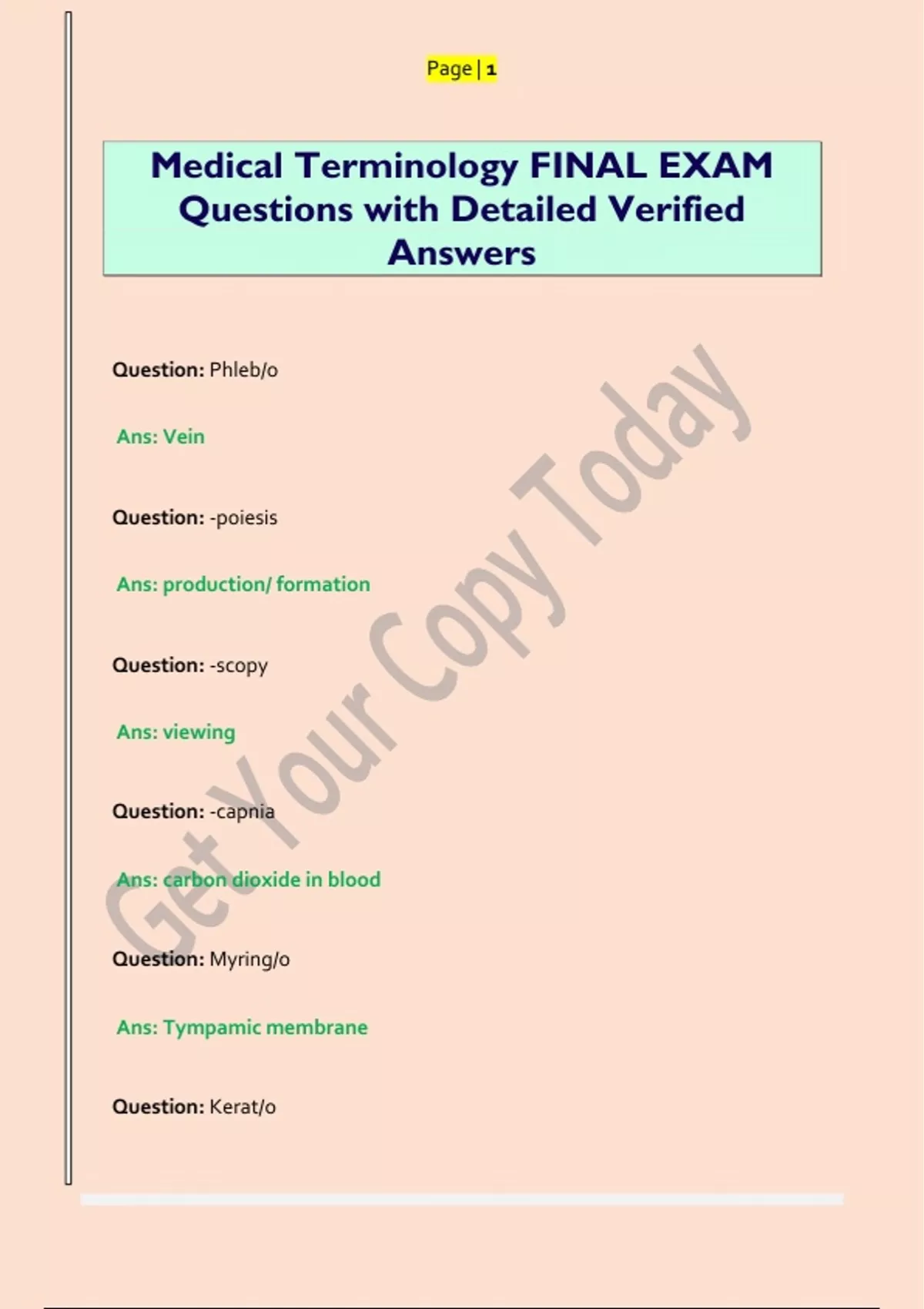 Page | 1

Medical Terminology FINAL EXAM Questions with Detailed Verified Answers

Question: Phleb/o

Ans: Vein

Question: -poiesis

Ans: production/ formation

Question: -scopy

Ans: viewing

Question: -capnia

Ans: carbon dioxide in blood

Question: Myring/o

Ans: Tympamic membrane

Question: Kerat/o

Get Your Copy Today